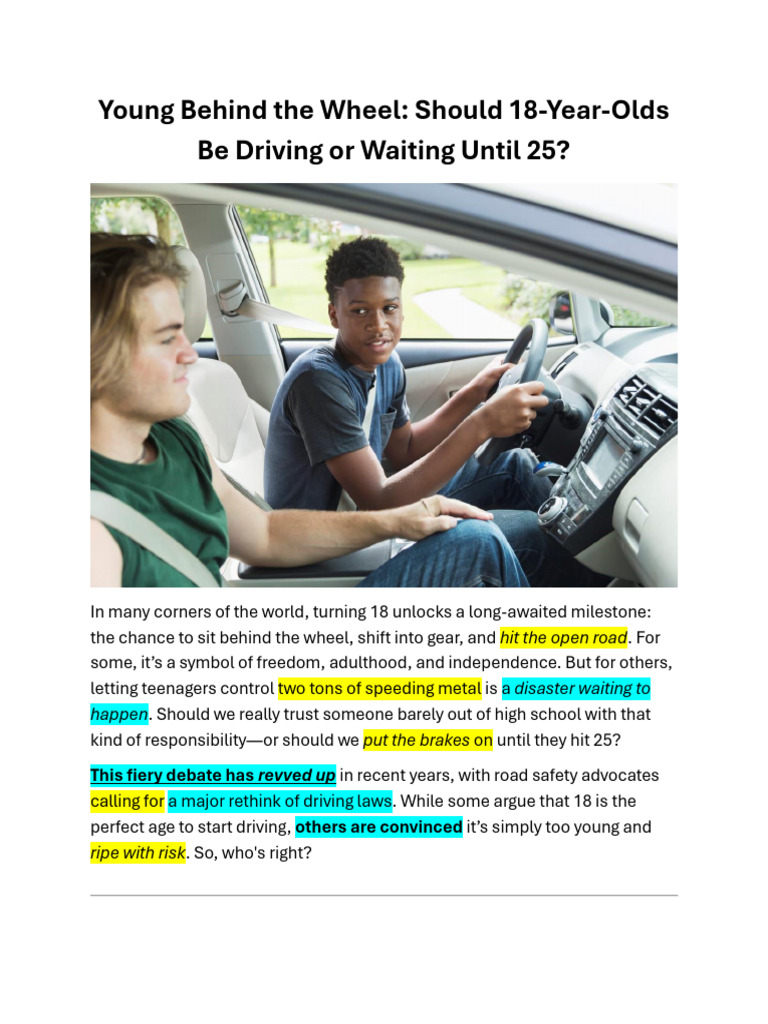 Young Behind the Wheel: Should 18-Year-Olds Be Driving or Waiting Until 25?

In many corners of the world, turning 18 unlocks a long-awaited milestone: the chance to sit behind the wheel, shift into gear, and hit the open road. For some, it's a symbol of freedom, adulthood, and independence. But for others, letting teenagers control two tons of speeding metal is a disaster waiting to happen. Should we really trust someone barely out of high school with that kind of responsibility—or should we put the brakes on until they hit 25?

This fiery debate has revved up in recent years, with road safety advocates calling for a major rethink of driving laws. While some argue that 18 is the perfect age to start driving, others are convinced it's simply too young and ripe with risk. So, who's right?